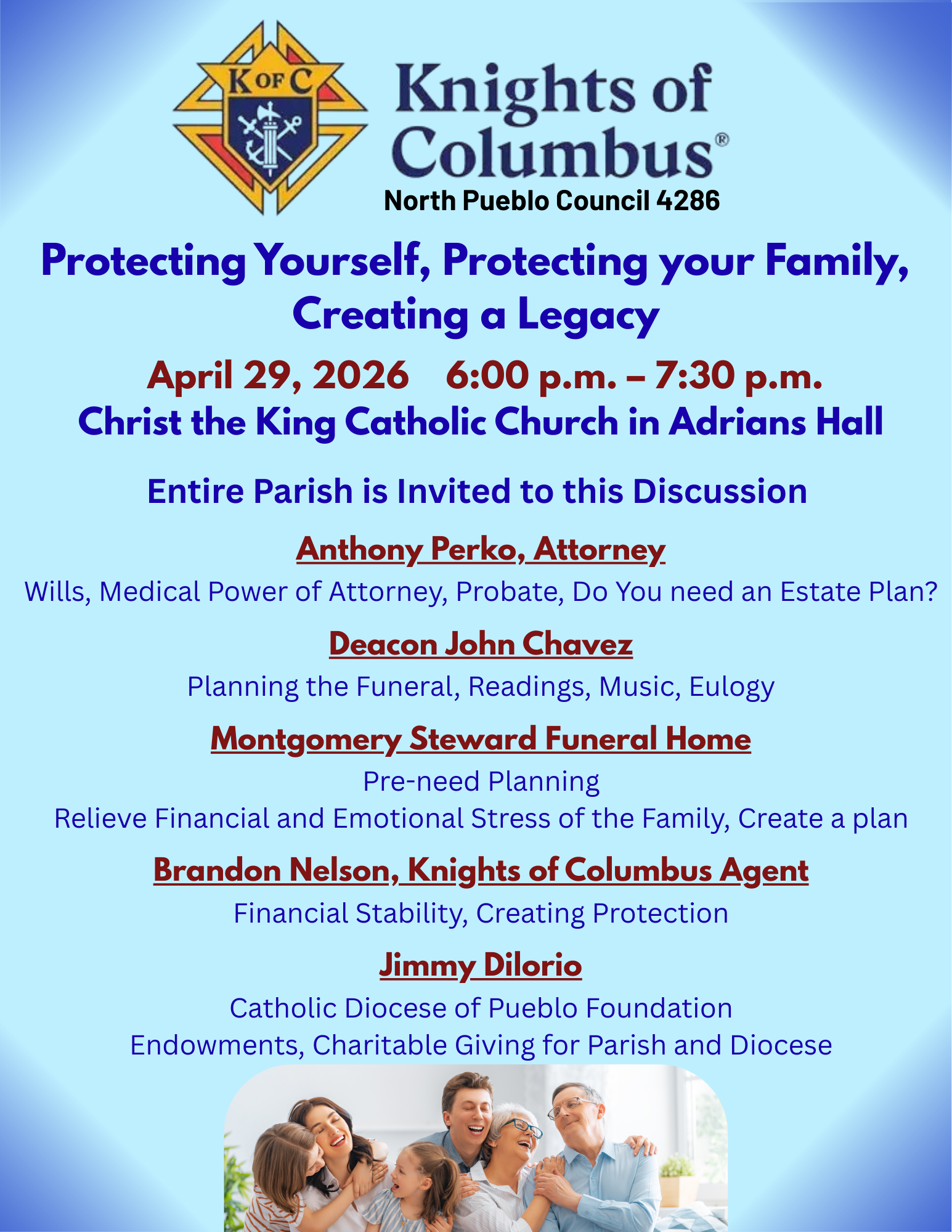 K OF C

Knights of Columbus®
North Pueblo Council 4286

Protecting Yourself, Protecting your Family, Creating a Legacy

April 29, 2026 6:00 p.m. – 7:30 p.m.
Christ the King Catholic Church in Adrians Hall

Entire Parish is Invited to this Discussion

Anthony Perko, Attorney
Wills, Medical Power of Attorney, Probate, Do You need an Estate Plan?

Deacon John Chavez
Planning the Funeral, Readings, Music, Eulogy

Montgomery Steward Funeral Home
Pre-need Planning
Relieve Financial and Emotional Stress of the Family, Create a plan

Brandon Nelson, Knights of Columbus Agent
Financial Stability, Creating Protection

Jimmy Dilorio
Catholic Diocese of Pueblo Foundation
Endowments, Charitable Giving for Parish and Diocese